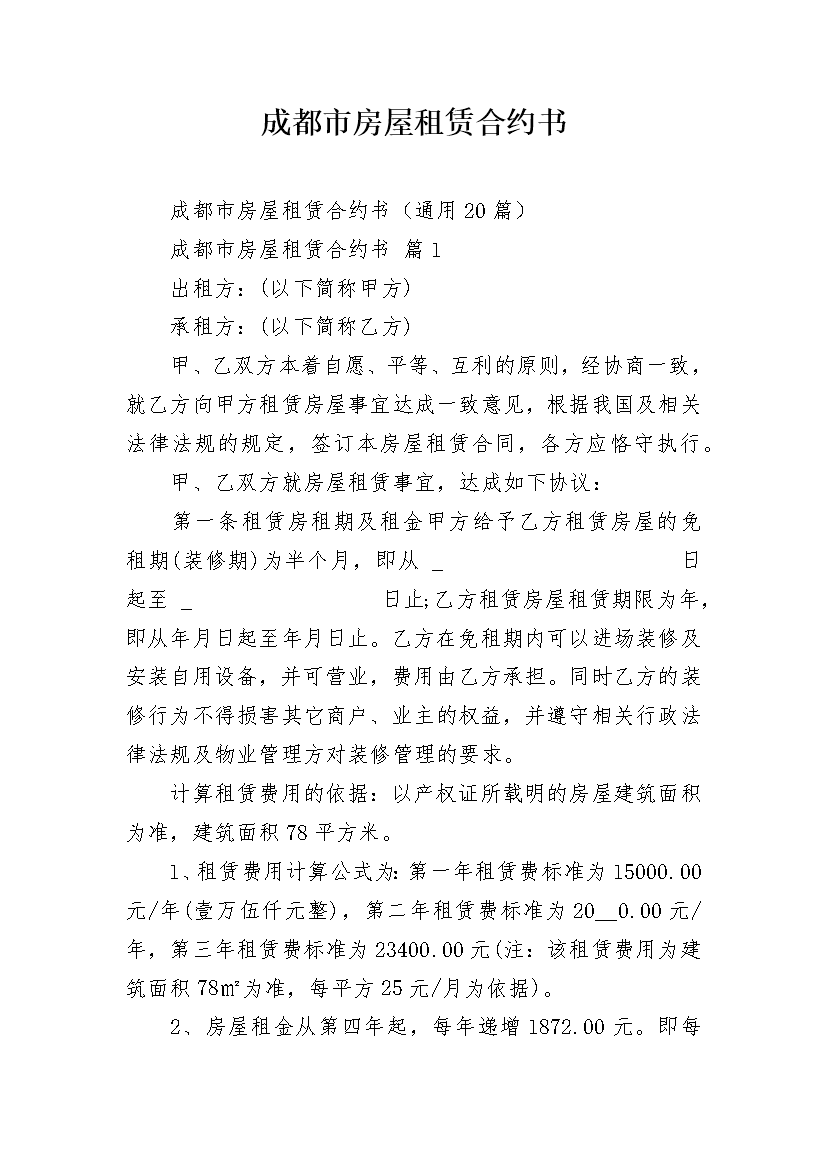 成都市房屋租赁合约书

成都市房屋租赁合约书（通用20篇）

成都市房屋租赁合约书 篇1

出租方：(以下简称甲方)

承租方：(以下简称乙方)

甲、乙双方本着自愿、平等、互利的原则，经协商一致，就乙方向甲方租赁房屋事宜达成一致意见，根据我国及相关法律法规的规定，签订本房屋租赁合同，各方应恪守执行。

甲、乙双方就房屋租赁事宜，达成如下协议：

第一条租赁房租期及租金甲方给予乙方租赁房屋的免租期(装修期)为半个月，即从____日起至____日止;乙方租赁房屋租赁期限为年，即从年月日起至年月日止。乙方在免租期内可以进场装修及安装自用设备，并可营业，费用由乙方承担。同时乙方的装修行为不得损害其它商户、业主的权益，并遵守相关行政法律法规及物业管理方对装修管理的要求。

计算租赁费用的依据：以产权证所载明的房屋建筑面积为准，建筑面积78平方米。

1、租赁费用计算公式为:第一年租赁费标准为15000.00元/年(壹万伍仟元整)，第二年租赁费标准为20____0.00元/年，第三年租赁费标准为23400.00元(注：该租赁费用为建筑面积78㎡为准，每平方25元/月为依据)。

2、房屋租金从第四年起，每年递增1872.00元。即每